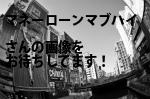 マネーローンマブハイ

さんの画像を
お待ちしてます！